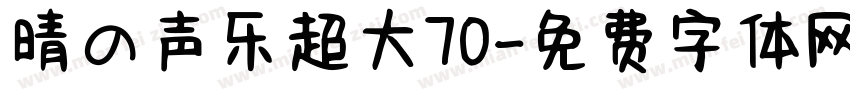 晴の声乐超大70-免费字体网